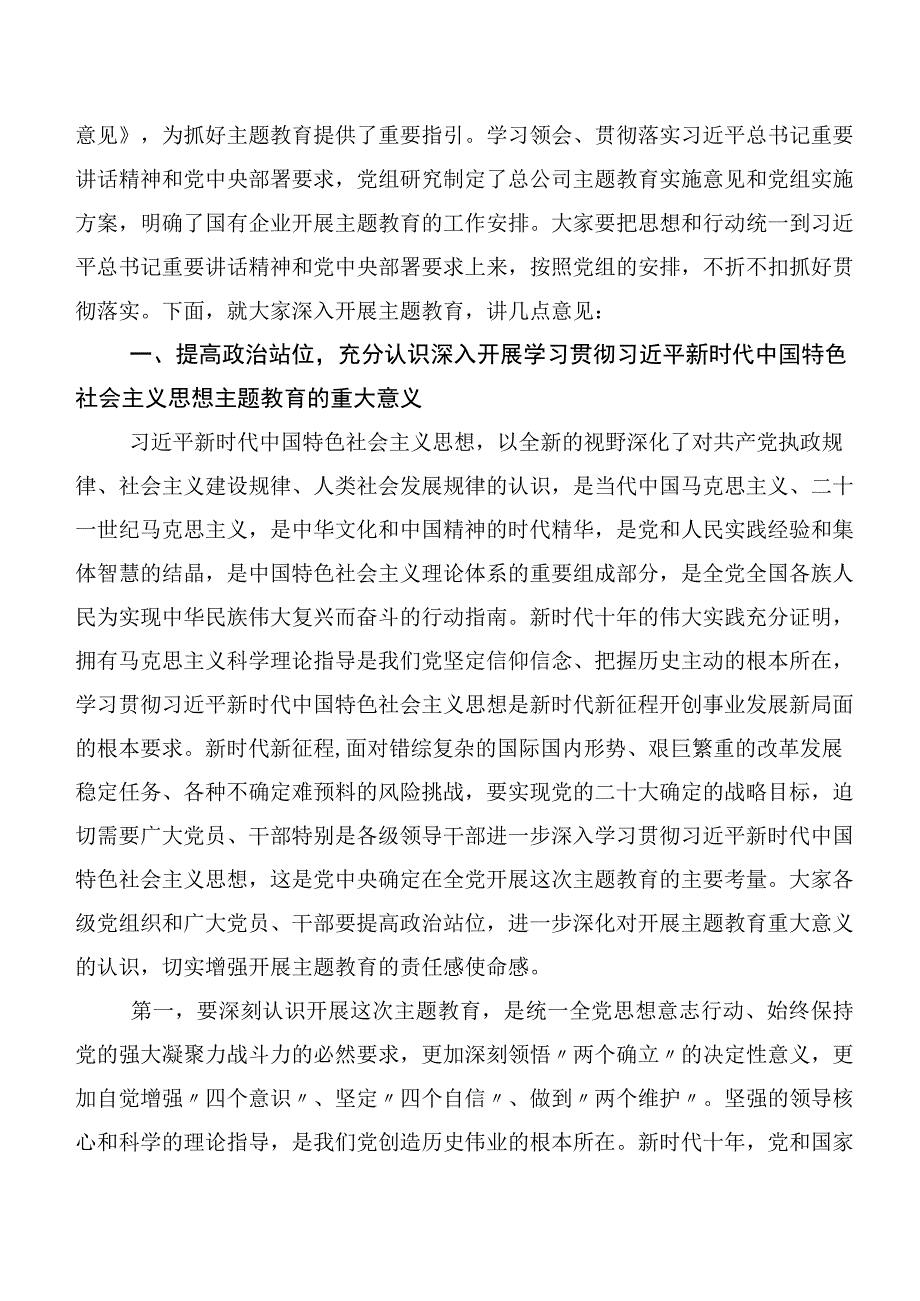 意见》，为抓好主题教育提供了重要指引。学习领会、贯彻落实习近平总书记重要讲话精神和党中央部署要求，党组研究制定了总公司主题教育实施意见和党组实施方案，明确了国有企业开展主题教育的工作安排。大家要把思想和行动统一到习近平总书记重要讲话精神和党中央部署要求上来，按照党组的安排，不折不扣抓好贯彻落实。下面，就大家深入开展主题教育，讲几点意见：

一、提高政治站位，充分认识深入开展学习贯彻习近平新时代中国特色社会主义思想主题教育的重大意义

习近平新时代中国特色社会主义思想，以全新的视野深化了对共产党执政规律、社会主义建设规律、人类社会发展规律的认识，是当代中国马克思主义、二十一世纪马克思主义，是中华文化和中国精神的时代精华，是党和人民实践经验和集体智慧的结晶，是中国特色社会主义理论体系的重要组成部分，是全党全国各族人民为实现中华民族伟大复兴而奋斗的行动指南。新时代十年的伟大实践充分证明，拥有马克思主义科学理论指导是我们党坚定信仰信念、把握历史主动的根本所在，学习贯彻习近平新时代中国特色社会主义思想是新时代新征程开创事业发展新局面的根本要求。新时代新征程，面对错综复杂的国际国内形势、艰巨繁重的改革发展稳定任务、各种不确定难预料的风险挑战，要实现党的二十大确定的战略目标，迫切需要广大党员、干部特别是各级领导干部进一步深入学习贯彻习近平新时代中国特色社会主义思想，这是党中央确定在全党开展这次主题教育的主要考量。大家各级党组织和广大党员、干部要提高政治站位，进一步深化对开展主题教育重大意义的认识，切实增强开展主题教育的责任感使命感。

第一，要深刻认识开展这次主题教育，是统一全党思想意志行动、始终保持党的强大凝聚力战斗力的必然要求，更加深刻领悟〃两个确立〃的决定性意义，更加自觉增强〃四个意识〃、坚定〃四个自信〃、做到〃两个维护〃。坚强的领导核心和科学的理论指导，是我们党创造历史伟业的根本所在。新时代十年，党和国家